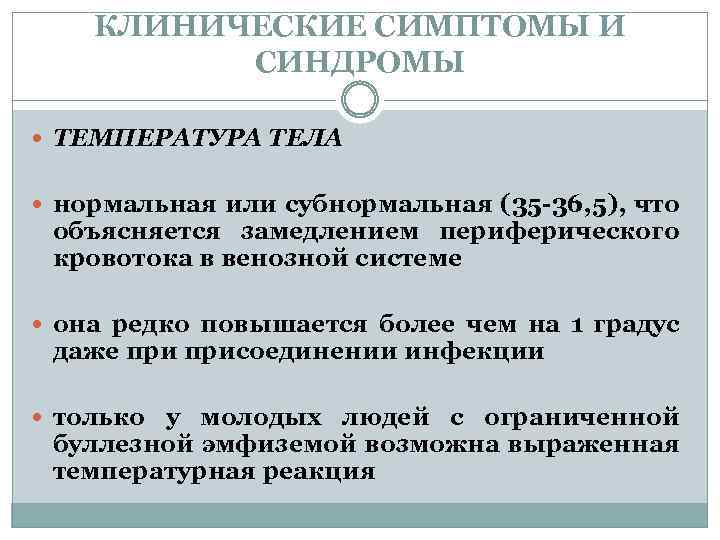 КЛИНИЧЕСКИЕ СИМПТОМЫ И СИНДРОМЫ

ТЕМПЕРАТУРА ТЕЛА

нормальная или субнормальная (35-36,5), что объясняется замедлением периферического кровотока в венозной системе

она редко повышается более чем на 1 градус даже при присоединении инфекции

только у молодых людей с ограниченной буллезной эмфиземой возможна выраженная температурная реакция